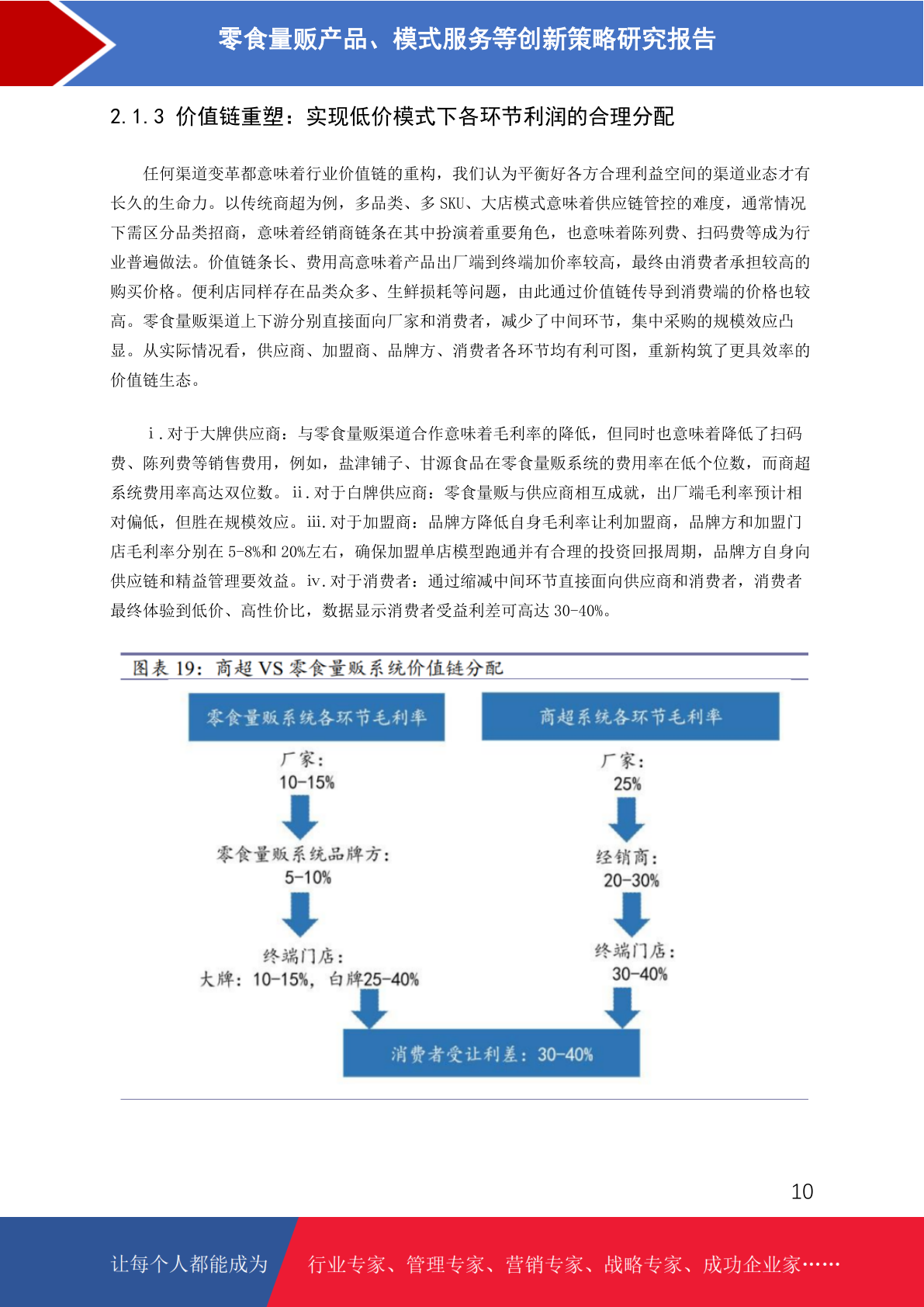 零食量贩产品、模式服务等创新策略研究报告

2.1.3 价值链重塑：实现低价模式下各环节利润的合理分配

任何渠道变革都意味着行业价值链的重构，我们认为平衡好各方合理利益空间的渠道业态才有长久的生命力。以传统商超为例，多品类、多 SKU、大店模式意味着供应链管控的难度，通常情况下需区分品类招商，意味着经销商链条在其中扮演着重要角色，也意味着陈列费、扫码费等成为行业普遍做法。价值链条长、费用高意味着产品出厂端到终端加价率较高，最终由消费者承担较高的购买价格。便利店同样存在品类众多、生鲜损耗等问题，由此通过价值链传导到消费端的价格也较高。零食量贩渠道上下游分别直接面向厂家和消费者，减少了中间环节，集中采购的规模效应凸显。从实际情况看，供应商、加盟商、品牌方、消费者各环节均有利可图，重新构筑了更具效率的价值链生态。

i.对于大牌供应商：与零食量贩渠道合作意味着毛利率的降低，但同时也意味着降低了扫码费、陈列费等销售费用，例如，盐津铺子、甘源食品在零食量贩系统的费用率在低个位数，而商超系统费用率高达双位数。ii.对于白牌供应商：零食量贩与供应商相互成就，出厂端毛利率预计相对偏低，但胜在规模效应。iii.对于加盟商：品牌方降低自身毛利率让利加盟商，品牌方和加盟门店毛利率分别在 5-8%和 20%左右，确保加盟单店模型跑通并有合理的投资回报周期，品牌方自身向供应链和精益管理要效益。iv.对于消费者：通过缩减中间环节直接面向供应商和消费者，消费者最终体验到低价、高性价比，数据显示消费者受益利差可高达 30-40%。

图表 19：商超 VS 零食量贩系统价值链分配

零食量贩系统各环节毛利率
厂家：
10-15%
零食量贩系统品牌方：
5-10%
终端门店：
大牌：10-15%，白牌25-40%

商超系统各环节毛利率
厂家：
25%
经销商：
20-30%
终端门店：
30-40%

消费者受让利差：30-40%

10

让每个人都能成为 行业专家、管理专家、营销专家、战略专家、成功企业家……